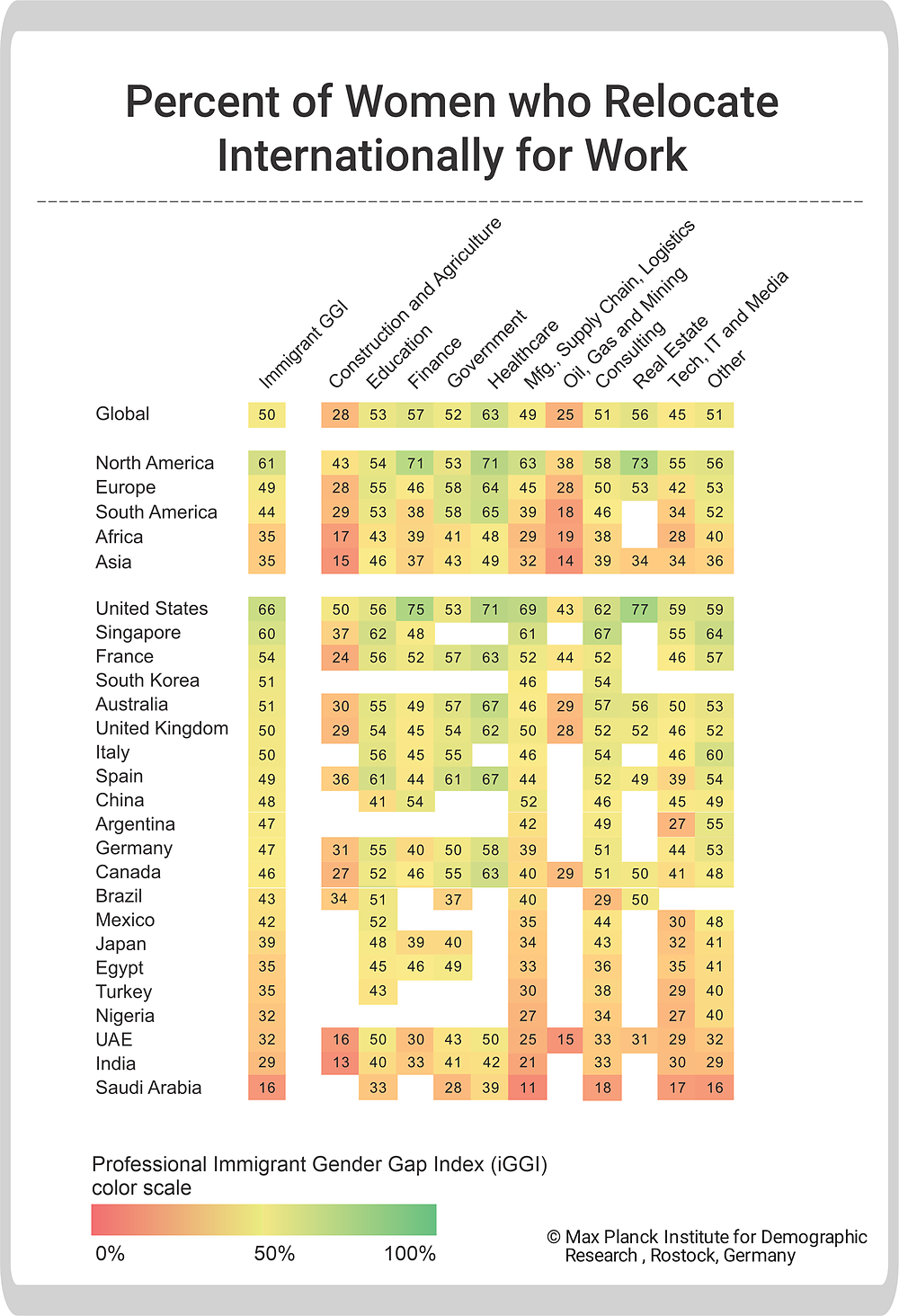 Percent of Women who Relocate Internationally for Work

|  | Immigrant GGI | Construction and Agriculture | Education | Finance | Government | Healthcare | Mfg., Supply Chain, Logistics | Oil, Gas and Mining | Consulting | Real Estate | Tech, IT and Media | Other |
|---|---|---|---|---|---|---|---|---|---|---|---|---|
| Global | 50 | 28 | 53 | 57 | 52 | 63 | 49 | 25 | 51 | 56 | 45 | 51 |
| North America | 61 | 43 | 54 | 71 | 53 | 71 | 63 | 38 | 58 | 73 | 55 | 56 |
| Europe | 49 | 28 | 55 | 46 | 58 | 64 | 45 | 28 | 50 | 53 | 42 | 53 |
| South America | 44 | 29 | 53 | 38 | 58 | 65 | 39 | 18 | 46 |  | 34 | 52 |
| Africa | 35 | 17 | 43 | 39 | 41 | 48 | 29 | 19 | 38 |  | 28 | 40 |
| Asia | 35 | 15 | 46 | 37 | 43 | 49 | 32 | 14 | 39 | 34 | 34 | 36 |
| United States | 66 | 50 | 56 | 75 | 53 | 71 | 69 | 43 | 62 | 77 | 59 | 59 |
| Singapore | 60 | 37 | 62 | 48 |  |  | 61 |  | 67 |  | 55 | 64 |
| France | 54 | 24 | 56 | 52 | 57 | 63 | 52 | 44 | 52 |  | 46 | 57 |
| South Korea | 51 |  |  |  |  |  | 46 |  | 54 |  |  |  |
| Australia | 51 | 30 | 55 | 49 | 57 | 67 | 46 | 29 | 57 | 56 | 50 | 53 |
| United Kingdom | 50 | 29 | 54 | 45 | 54 | 62 | 50 | 28 | 52 | 52 | 46 | 52 |
| Italy | 50 |  | 56 | 45 | 55 |  | 46 |  | 54 |  | 46 | 60 |
| Spain | 49 | 36 | 61 | 44 | 61 | 67 | 44 |  | 52 | 49 | 39 | 54 |
| China | 48 |  | 41 | 54 |  |  | 52 |  | 46 |  | 45 | 49 |
| Argentina | 47 |  |  |  |  |  | 42 |  | 49 |  | 27 | 55 |
| Germany | 47 | 31 | 55 | 40 | 50 | 58 | 39 |  | 51 |  | 44 | 53 |
| Canada | 46 | 27 | 52 | 46 | 55 | 63 | 40 | 29 | 51 | 50 | 41 | 48 |
| Brazil | 43 | 34 | 51 |  | 37 |  | 40 |  | 29 | 50 |  |  |
| Mexico | 42 |  | 52 |  |  |  | 35 |  | 44 |  | 30 | 48 |
| Japan | 39 |  | 48 | 39 | 40 |  | 34 |  | 43 |  | 32 | 41 |
| Egypt | 35 |  | 45 | 46 | 49 |  | 33 |  | 36 |  | 35 | 41 |
| Turkey | 35 |  | 43 |  |  |  | 30 |  | 38 |  | 29 | 40 |
| Nigeria | 32 |  |  |  |  |  | 27 |  | 34 |  | 27 | 40 |
| UAE | 32 | 16 | 50 | 30 | 43 | 50 | 25 | 15 | 33 | 31 | 29 | 32 |
| India | 29 | 13 | 40 | 33 | 41 | 42 | 21 |  | 33 |  | 30 | 29 |
| Saudi Arabia | 16 |  | 33 |  | 28 | 39 | 11 |  | 18 |  | 17 | 16 |

Professional Immigrant Gender Gap Index (iGGI) color scale

0% 50% 100%

© Max Planck Institute for Demographic Research , Rostock, Germany